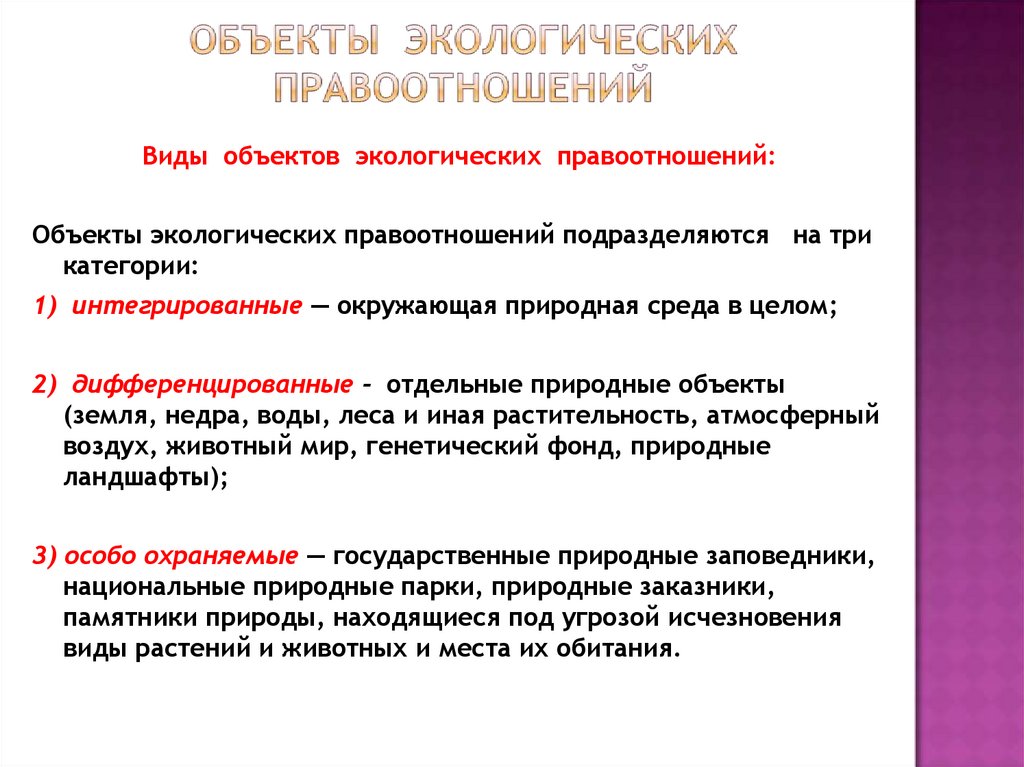 ОБЪЕКТЫ ЭКОЛОГИЧЕСКИХ ПРАВООТНОШЕНИЙ

Виды объектов экологических правоотношений:

Объекты экологических правоотношений подразделяются на три категории:

1) интегрированные — окружающая природная среда в целом;

2) дифференцированные – отдельные природные объекты (земля, недра, воды, леса и иная растительность, атмосферный воздух, животный мир, генетический фонд, природные ландшафты);

3) особо охраняемые — государственные природные заповедники, национальные природные парки, природные заказники, памятники природы, находящиеся под угрозой исчезновения виды растений и животных и места их обитания.